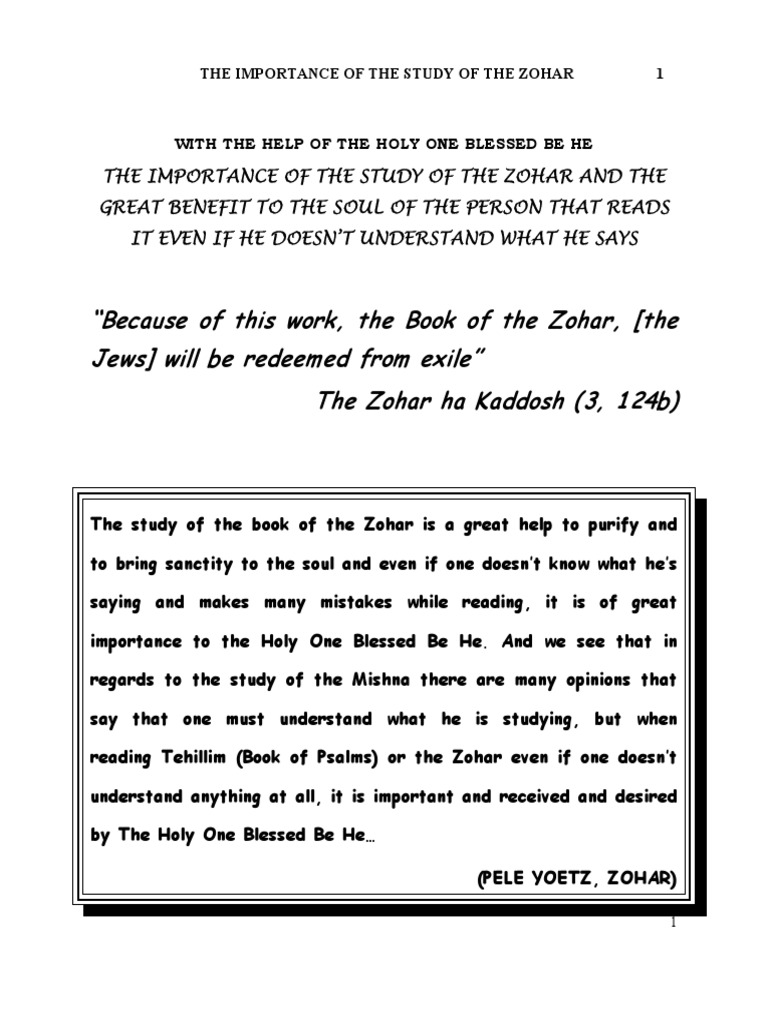 THE IMPORTANCE OF THE STUDY OF THE ZOHAR 1

WITH THE HELP OF THE HOLY ONE BLESSED BE HE

THE IMPORTANCE OF THE STUDY OF THE ZOHAR AND THE GREAT BENEFIT TO THE SOUL OF THE PERSON THAT READS IT EVEN IF HE DOESN'T UNDERSTAND WHAT HE SAYS

"Because of this work, the Book of the Zohar, [the Jews] will be redeemed from exile"

The Zohar ha Kaddosh (3, 124b)

The study of the book of the Zohar is a great help to purify and to bring sanctity to the soul and even if one doesn't know what he's saying and makes many mistakes while reading, it is of great importance to the Holy One Blessed Be He. And we see that in regards to the study of the Mishna there are many opinions that say that one must understand what he is studying, but when reading Tehillim (Book of Psalms) or the Zohar even if one doesn't understand anything at all, it is important and received and desired by The Holy One Blessed Be He…

(PELE YOETZ, ZOHAR)

1